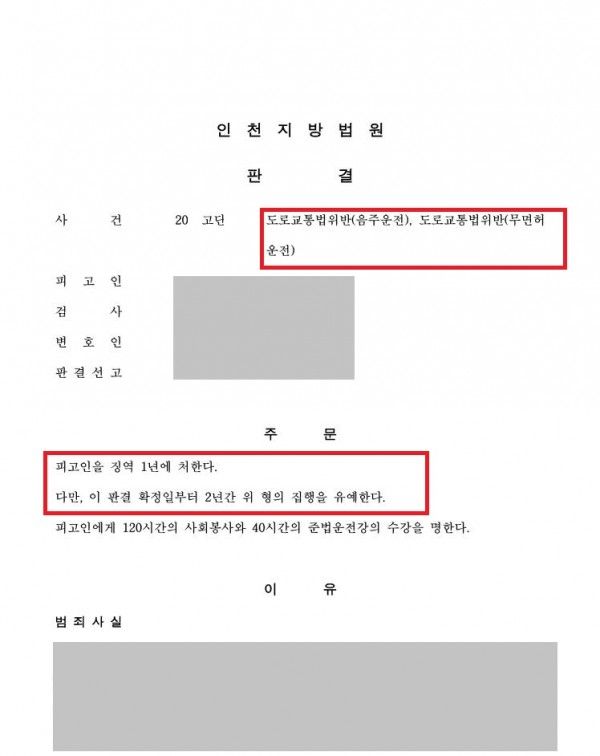 인 천 지 방 법 원

판 결

사 건 20 고단 도로교통법위반(음주운전), 도로교통법위반(무면허운전)

피 고 인

검 사

변 호 인

판 결 선 고

주 문

피고인을 징역 1년에 처한다.

다만, 이 판결 확정일부터 2년간 위 형의 집행을 유예한다.

피고인에게 120시간의 사회봉사와 40시간의 준법운전강의 수강을 명한다.

이 유

범 죄 사 실